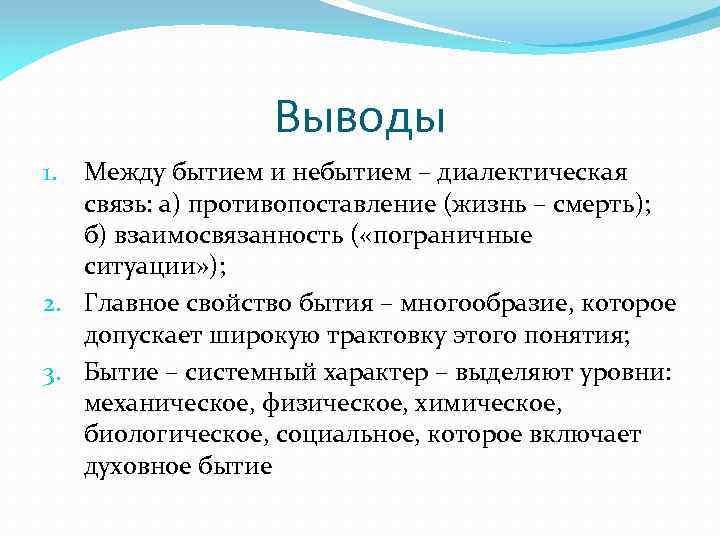 Выводы

1. Между бытием и небытием – диалектическая связь: а) противопоставление (жизнь – смерть); б) взаимосвязанность («пограничные ситуации»);
2. Главное свойство бытия – многообразие, которое допускает широкую трактовку этого понятия;
3. Бытие – системный характер – выделяют уровни: механическое, физическое, химическое, биологическое, социальное, которое включает духовное бытие